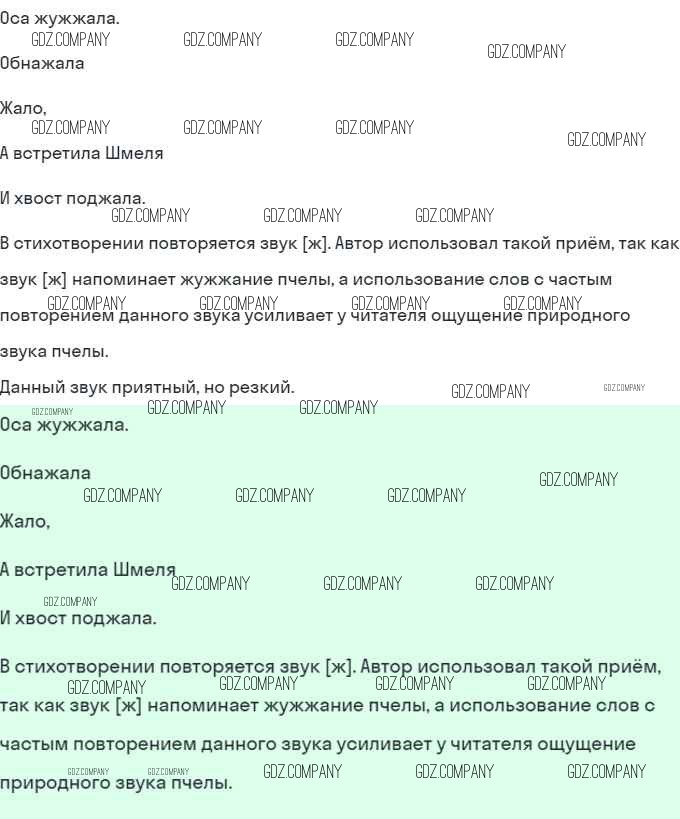 Оса жужжала.

Обнажала

Жало,

А встретила Шмеля

И хвост поджала.

В стихотворении повторяется звук [ж]. Автор использовал такой приём, так как звук [ж] напоминает жужжание пчелы, а использование слов с частым повторением данного звука усиливает у читателя ощущение природного звука пчелы.

Данный звук приятный, но резкий.

Оса жужжала.

Обнажала

Жало,

А встретила Шмеля

И хвост поджала.

В стихотворении повторяется звук [ж]. Автор использовал такой приём, так как звук [ж] напоминает жужжание пчелы, а использование слов с частым повторением данного звука усиливает у читателя ощущение природного звука пчелы.

GDZ.COMPANY